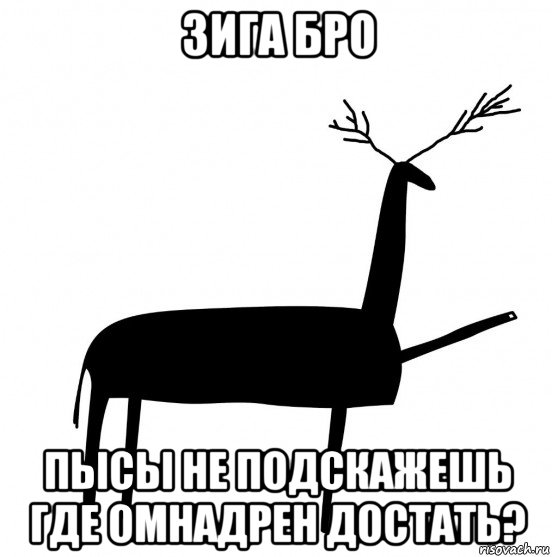 ЗИГА БРО

ПЫСЫ НЕ ПОДСКАЖЕШЬ ГДЕ ОМНАДРЕН ДОСТАТЬ?

risovach.ru